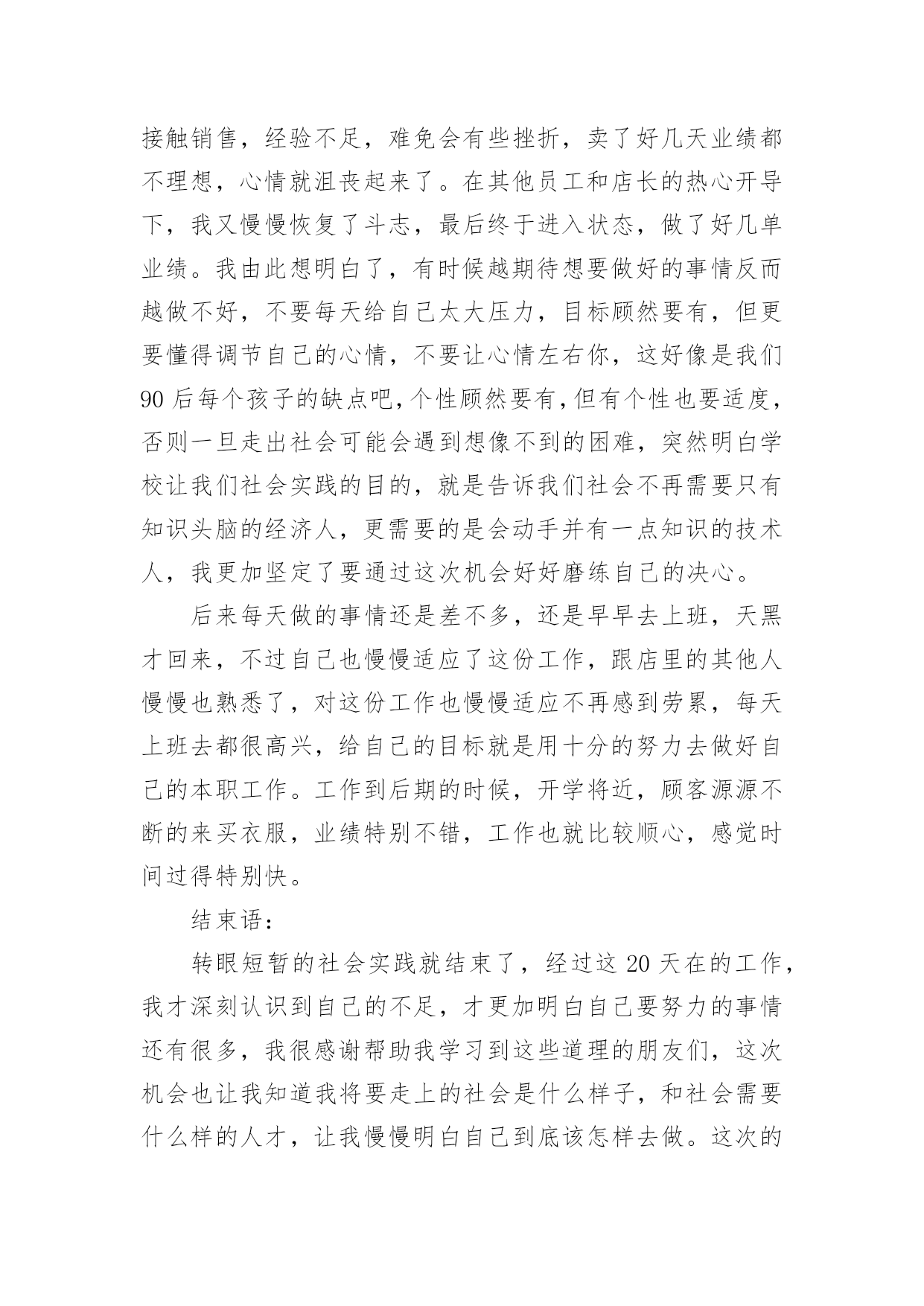 接触销售，经验不足，难免会有些挫折，卖了好几天业绩都不理想，心情就沮丧起来了。在其他员工和店长的热心开导下，我又慢慢恢复了斗志，最后终于进入状态，做了好几单业绩。我由此想明白了，有时候越期待想要做好的事情反而越做不好，不要每天给自己太大压力，目标顾然要有，但更要懂得调节自己的心情，不要让心情左右你，这好像是我们90后每个孩子的缺点吧，个性顾然要有，但有个性也要适度，否则一旦走出社会可能会遇到想像不到的困难，突然明白学校让我们社会实践的目的，就是告诉我们社会不再需要只有知识头脑的经济人，更需要的是会动手并有一点知识的技术人，我更加坚定了要通过这次机会好好磨练自己的决心。

后来每天做的事情还是差不多，还是早早去上班，天黑才回来，不过自己也慢慢适应了这份工作，跟店里的其他人慢慢也熟悉了，对这份工作也慢慢适应不再感到劳累，每天上班去都很高兴，给自己的目标就是用十分的努力去做好自己的本职工作。工作到后期的时候，开学将近，顾客源源不断的来买衣服，业绩特别不错，工作也就比较顺心，感觉时间过得特别快。

结束语：

转眼短暂的社会实践就结束了，经过这20天在的工作，我才深刻认识到自己的不足，才更加明白自己要努力的事情还有很多，我很感谢帮助我学习到这些道理的朋友们，这次机会也让我知道我将要走上的社会是什么样子，和社会需要什么样的人才，让我慢慢明白自己到底该怎样去做。这次的